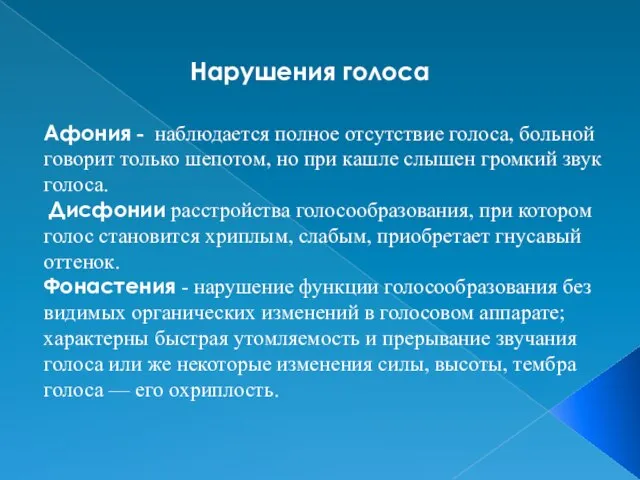 Нарушения голоса

Афония - наблюдается полное отсутствие голоса, больной говорит только шепотом, но при кашле слышен громкий звук голоса.
Дисфонии расстройства голосообразования, при котором голос становится хриплым, слабым, приобретает гнусавый оттенок.
Фонастения - нарушение функции голосообразования без видимых органических изменений в голосовом аппарате; характерны быстрая утомляемость и прерывание звучания голоса или же некоторые изменения силы, высоты, тембра голоса — его охриплость.